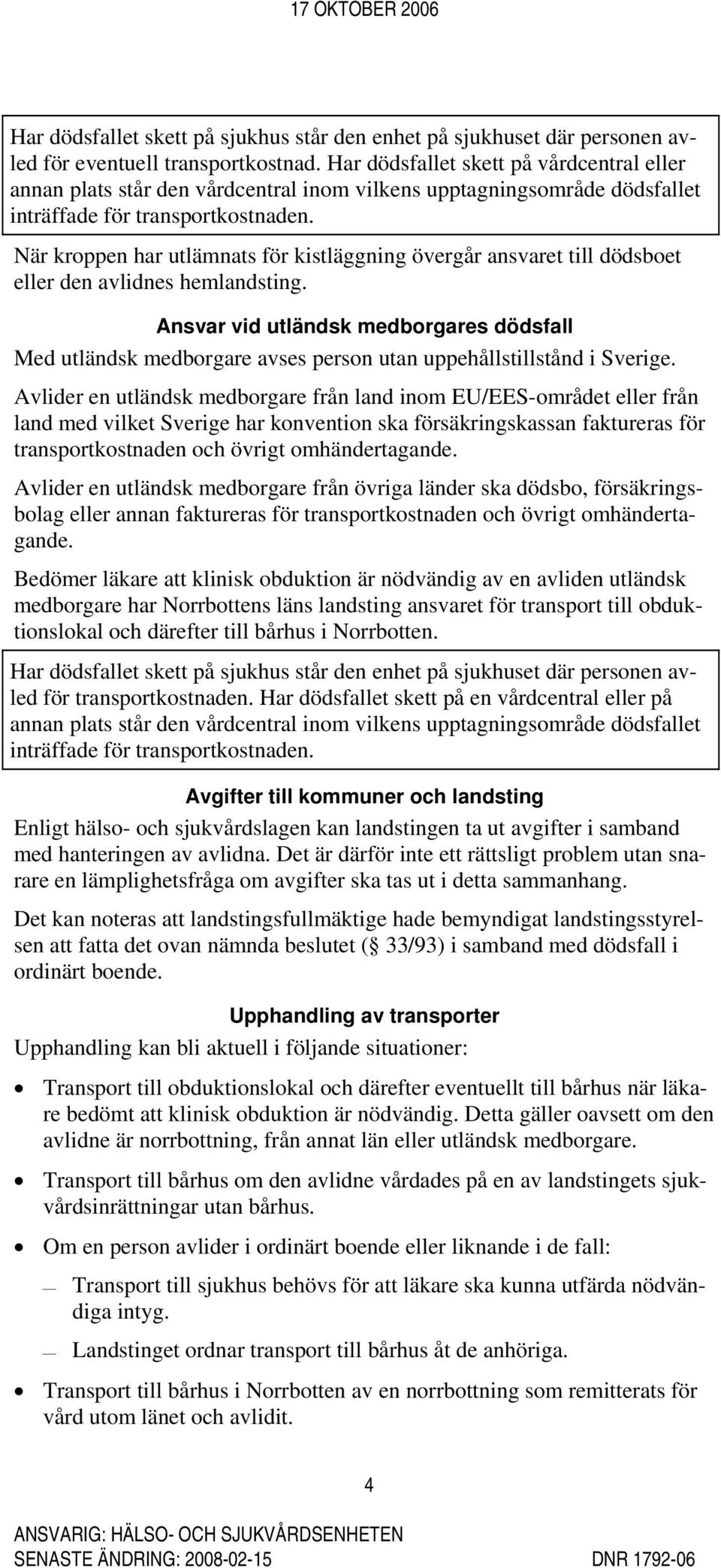 17 OKTOBER 2006

Har dödsfallet skett på sjukhus står den enhet på sjukhuset där personen avled för eventuell transportkostnad. Har dödsfallet skett på vårdcentral eller annan plats står den vårdcentral inom vilkens upptagningsområde dödsfallet inträffade för transportkostnaden.

När kroppen har utlämnats för kistläggning övergår ansvaret till dödsboet eller den avlidnes hemlandsting.

Ansvar vid utländsk medborgares dödsfall

Med utländsk medborgare avses person utan uppehållstillstånd i Sverige.

Avlider en utländsk medborgare från land inom EU/EES-området eller från land med vilket Sverige har konvention ska försäkringskassan faktureras för transportkostnaden och övrigt omhändertagande.

Avlider en utländsk medborgare från övriga länder ska dödsbo, försäkringsbolag eller annan faktureras för transportkostnaden och övrigt omhändertagande.

Bedömer läkare att klinisk obduktion är nödvändig av en avliden utländsk medborgare har Norrbottens läns landsting ansvaret för transport till obduktionslokal och därefter till bårhus i Norrbotten.

Har dödsfallet skett på sjukhus står den enhet på sjukhuset där personen avled för transportkostnaden. Har dödsfallet skett på en vårdcentral eller på annan plats står den vårdcentral inom vilkens upptagningsområde dödsfallet inträffade för transportkostnaden.

Avgifter till kommuner och landsting

Enligt hälso- och sjukvårdslagen kan landstingen ta ut avgifter i samband med hanteringen av avlidna. Det är därför inte ett rättsligt problem utan snarare en lämplighetsfråga om avgifter ska tas ut i detta sammanhang.

Det kan noteras att landstingsfullmäktige hade bemyndigat landstingsstyrelsen att fatta det ovan nämnda beslutet (§ 33/93) i samband med dödsfall i ordinärt boende.

Upphandling av transporter

Upphandling kan bli aktuell i följande situationer:

• Transport till obduktionslokal och därefter eventuellt till bårhus när läkare bedömt att klinisk obduktion är nödvändig. Detta gäller oavsett om den avlidne är norrbottning, från annat län eller utländsk medborgare.

• Transport till bårhus om den avlidne vårdades på en av landstingets sjukvårdsinrättningar utan bårhus.

• Om en person avlider i ordinärt boende eller liknande i de fall:

— Transport till sjukhus behövs för att läkare ska kunna utfärda nödvändiga intyg.

— Landstinget ordnar transport till bårhus åt de anhöriga.

• Transport till bårhus i Norrbotten av en norrbottning som remitterats för vård utom länet och avlidit.

4

ANSVARIG: HÄLSO- OCH SJUKVÅRDSENHETEN
SENASTE ÄNDRING: 2008-02-15
DNR 1792-06